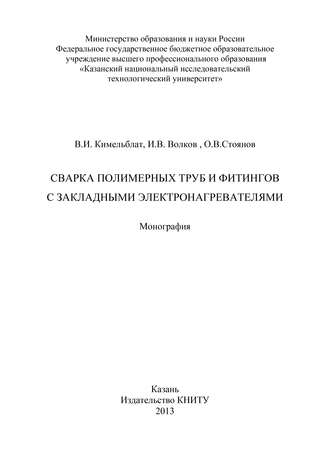 Министерство образования и науки России
Федеральное государственное бюджетное образовательное учреждение высшего профессионального образования
«Казанский национальный исследовательский технологический университет»

В.И. Кимельблат, И.В. Волков , О.В.Стоянов

СВАРКА ПОЛИМЕРНЫХ ТРУБ И ФИТИНГОВ С ЗАКЛАДНЫМИ ЭЛЕКТРОНАГРЕВАТЕЛЯМИ

Монография

Казань
Издательство КНИТУ
2013